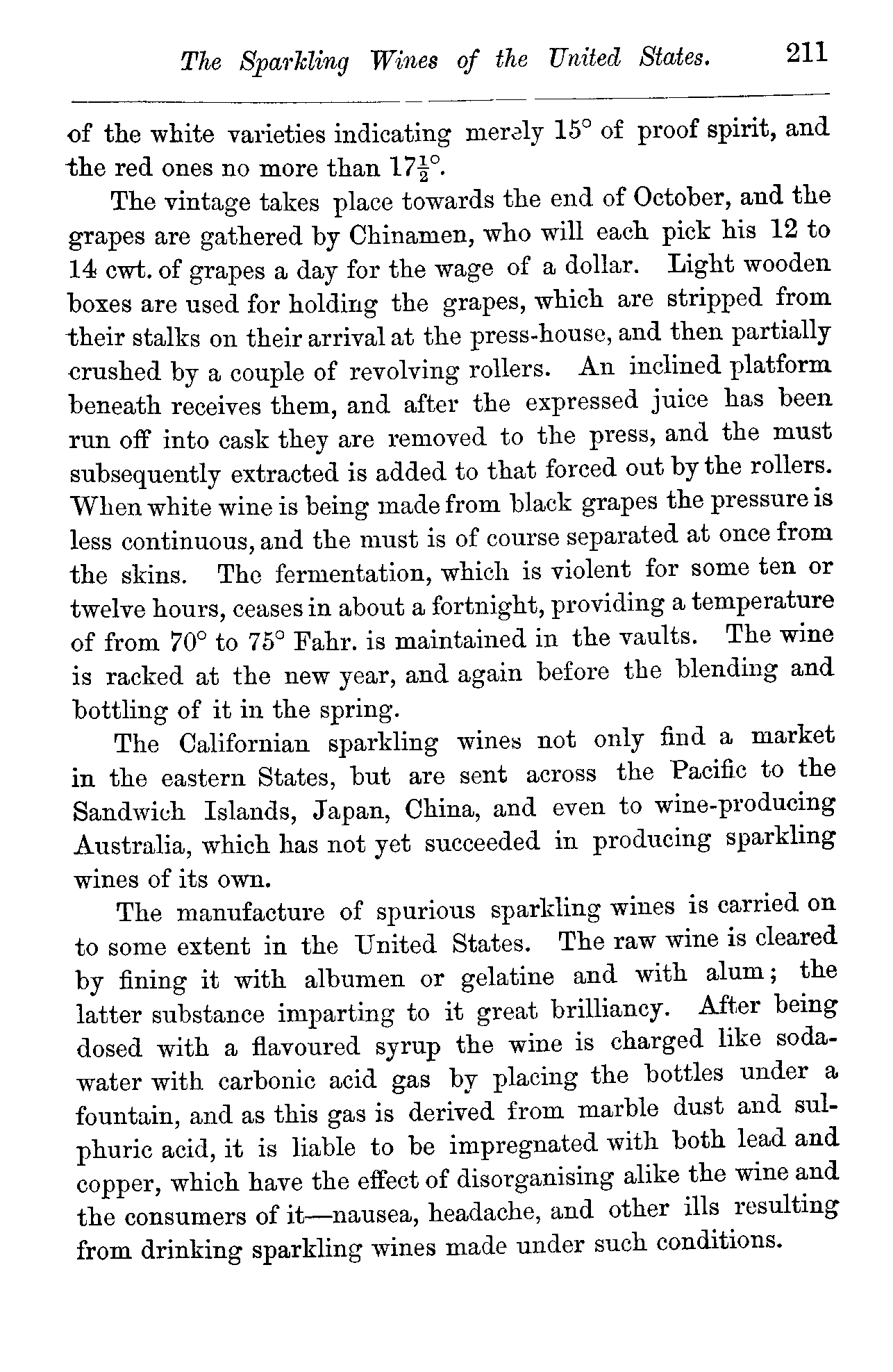 The Sparkling Wines of the United States. 211

of the white varieties indicating merely 15° of proof spirit, and the red ones no more than $17\frac{1}{2}$°.

The vintage takes place towards the end of October, and the grapes are gathered by Chinamen, who will each pick his 12 to 14 cwt. of grapes a day for the wage of a dollar. Light wooden boxes are used for holding the grapes, which are stripped from their stalks on their arrival at the press-house, and then partially crushed by a couple of revolving rollers. An inclined platform beneath receives them, and after the expressed juice has been run off into cask they are removed to the press, and the must subsequently extracted is added to that forced out by the rollers. When white wine is being made from black grapes the pressure is less continuous, and the must is of course separated at once from the skins. The fermentation, which is violent for some ten or twelve hours, ceases in about a fortnight, providing a temperature of from 70° to 75° Fahr. is maintained in the vaults. The wine is racked at the new year, and again before the blending and bottling of it in the spring.

The Californian sparkling wines not only find a market in the eastern States, but are sent across the Pacific to the Sandwich Islands, Japan, China, and even to wine-producing Australia, which has not yet succeeded in producing sparkling wines of its own.

The manufacture of spurious sparkling wines is carried on to some extent in the United States. The raw wine is cleared by fining it with albumen or gelatine and with alum; the latter substance imparting to it great brilliancy. After being dosed with a flavoured syrup the wine is charged like soda-water with carbonic acid gas by placing the bottles under a fountain, and as this gas is derived from marble dust and sulphuric acid, it is liable to be impregnated with both lead and copper, which have the effect of disorganising alike the wine and the consumers of it—nausea, headache, and other ills resulting from drinking sparkling wines made under such conditions.